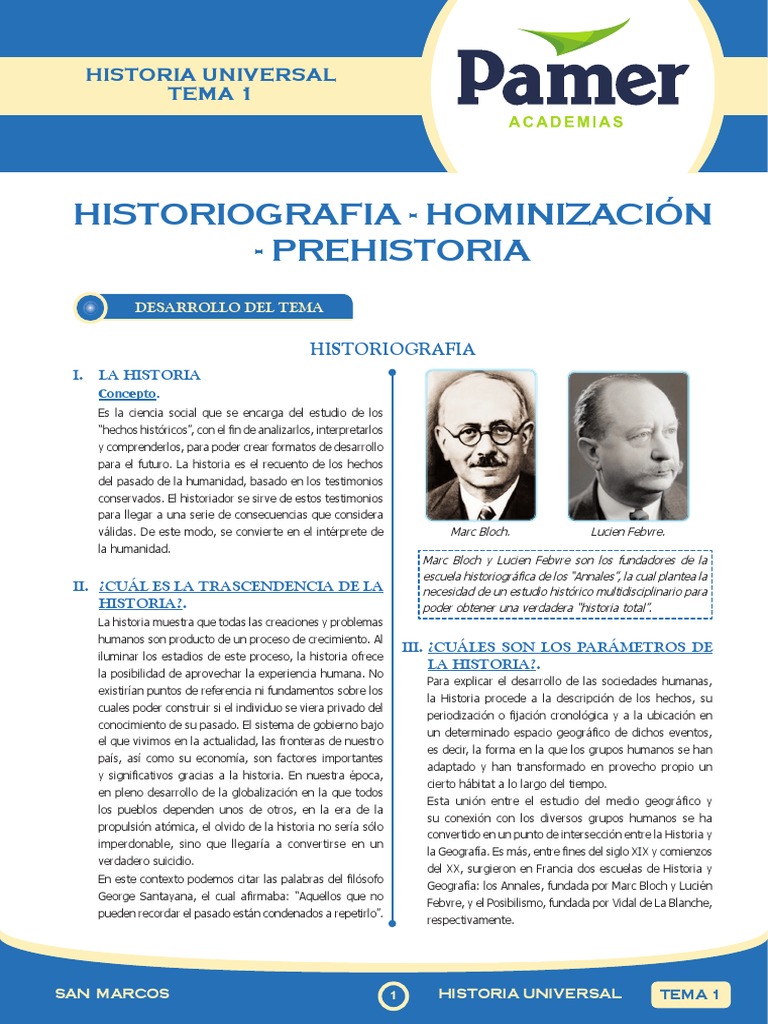 HISTORIA UNIVERSAL
TEMA 1

Pamer
ACADEMIAS

HISTORIOGRAFIA - HOMINIZACIÓN - PREHISTORIA

DESARROLLO DEL TEMA

HISTORIOGRAFIA

I. LA HISTORIA

Concepto.

Es la ciencia social que se encarga del estudio de los "hechos históricos", con el fin de analizarlos, interpretarlos y comprenderlos, para poder crear formatos de desarrollo para el futuro. La historia es el recuento de los hechos del pasado de la humanidad, basado en los testimonios conservados. El historiador se sirve de estos testimonios para llegar a una serie de consecuencias que considera válidas. De este modo, se convierte en el intérprete de la humanidad.

II. ¿CUÁL ES LA TRASCENDENCIA DE LA HISTORIA?.

La historia muestra que todas las creaciones y problemas humanos son producto de un proceso de crecimiento. Al iluminar los estadios de este proceso, la historia ofrece la posibilidad de aprovechar la experiencia humana. No existirían puntos de referencia ni fundamentos sobre los cuales poder construir si el individuo se viera privado del conocimiento de su pasado. El sistema de gobierno bajo el que vivimos en la actualidad, las fronteras de nuestro país, así como su economía, son factores importantes y significativos gracias a la historia. En nuestra época, en pleno desarrollo de la globalización en la que todos los pueblos dependen unos de otros, en la era de la propulsión atómica, el olvido de la historia no sería sólo imperdonable, sino que llegaría a convertirse en un verdadero suicidio.

En este contexto podemos citar las palabras del filósofo George Santayana, el cual afirmaba: "Aquellos que no pueden recordar el pasado están condenados a repetirlo".

Marc Bloch.

Lucien Febvre.

Marc Bloch y Lucien Febvre son los fundadores de la escuela historiográfica de los "Annales", la cual plantea la necesidad de un estudio histórico multidisciplinario para poder obtener una verdadera "historia total".

III. ¿CUÁLES SON LOS PARÁMETROS DE LA HISTORIA?.

Para explicar el desarrollo de las sociedades humanas, la Historia procede a la descripción de los hechos, su periodización o fijación cronológica y a la ubicación en un determinado espacio geográfico de dichos eventos, es decir, la forma en la que los grupos humanos se han adaptado y han transformado en provecho propio un cierto hábitat a lo largo del tiempo.

Esta unión entre el estudio del medio geográfico y su conexión con los diversos grupos humanos se ha convertido en un punto de intersección entre la Historia y la Geografía. Es más, entre fines del siglo XIX y comienzos del XX, surgieron en Francia dos escuelas de Historia y Geografía: los Annales, fundada por Marc Bloch y Lucién Febvre, y el Posibilismo, fundada por Vidal de La Blanche, respectivamente.

SAN MARCOS
1
HISTORIA UNIVERSAL
TEMA 1